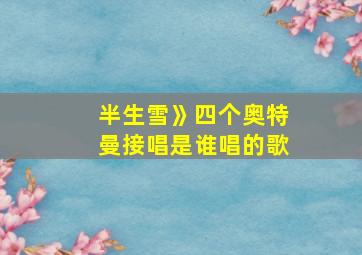 半生雪》四个奥特曼接唱是谁唱的歌